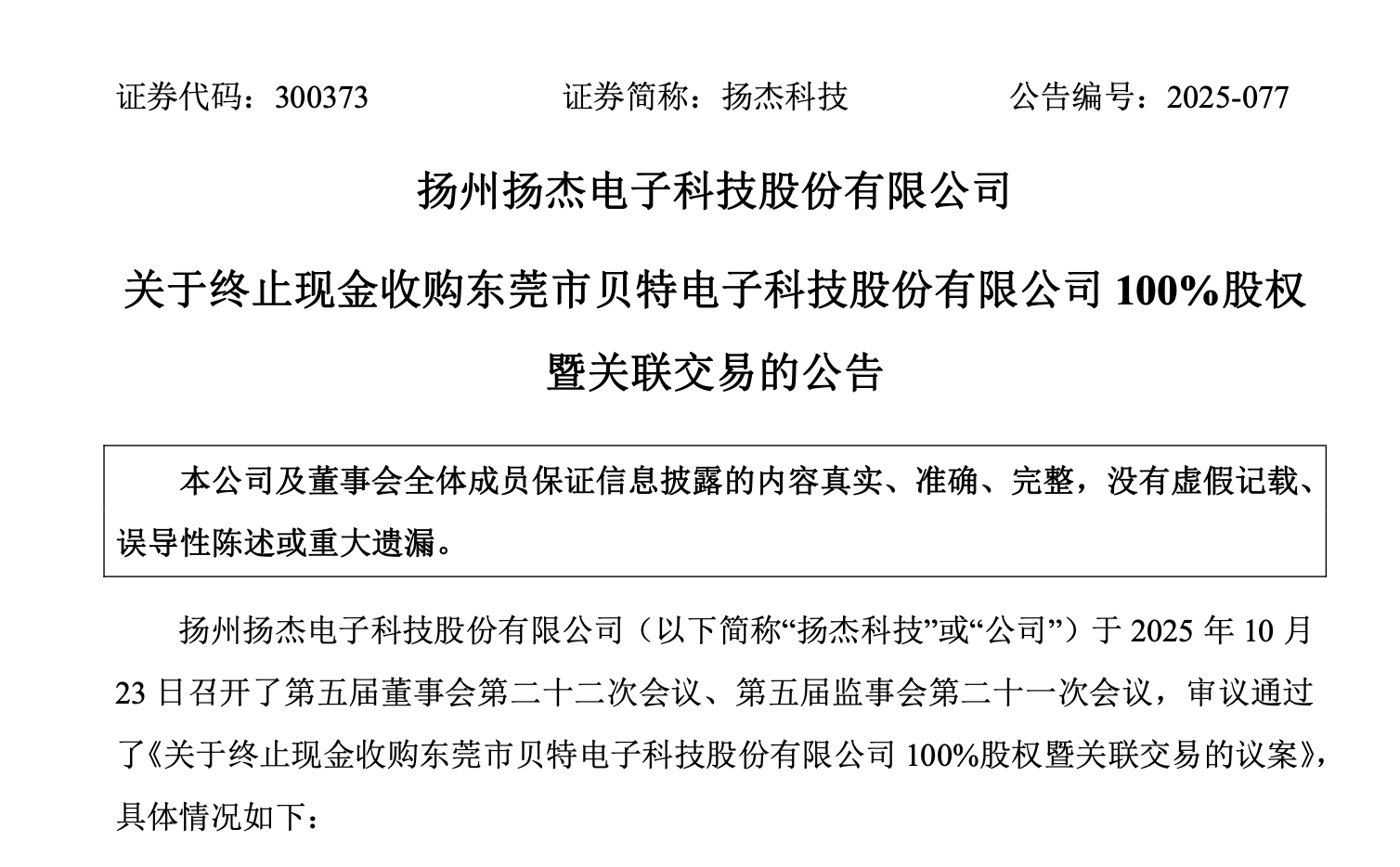 证券代码：300373 证券简称：扬杰科技 公告编号：2025-077

扬州扬杰电子科技股份有限公司

关于终止现金收购东莞市贝特电子科技股份有限公司100%股权暨关联交易的公告

本公司及董事会全体成员保证信息披露的内容真实、准确、完整，没有虚假记载、误导性陈述或重大遗漏。

扬州扬杰电子科技股份有限公司（以下简称“扬杰科技”或“公司”）于2025年10月23日召开了第五届董事会第二十二次会议、第五届监事会第二十一次会议，审议通过了《关于终止现金收购东莞市贝特电子科技股份有限公司100%股权暨关联交易的议案》，具体情况如下：